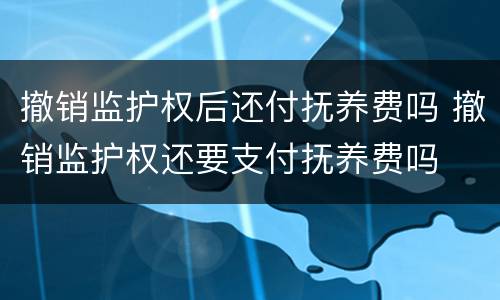 撤销监护权后还付抚养费吗 撤销监护权还要支付抚养费吗